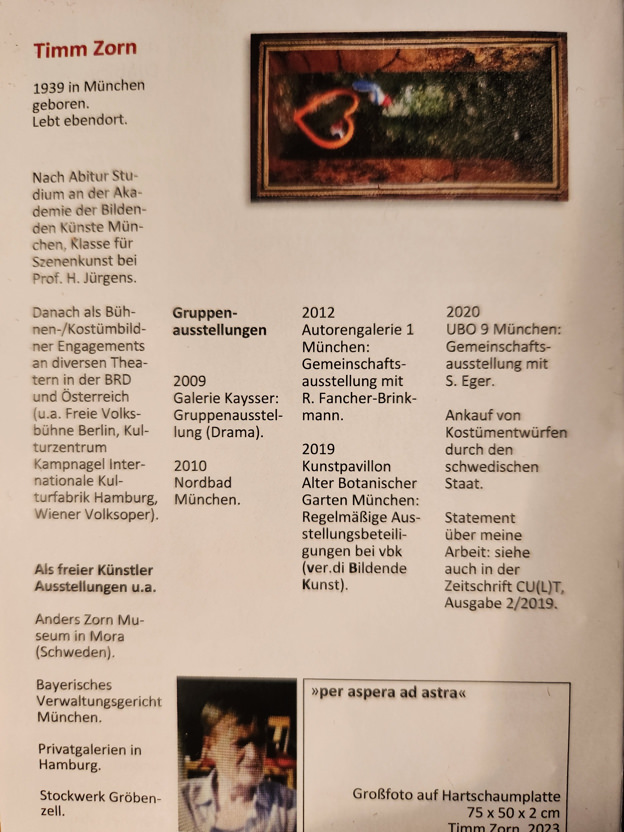 Timm Zorn

1939 in München geboren.
Lebt ebendort.

Nach Abitur Studium an der Akademie der Bildenden Künste München, Klasse für Szenenkunst bei Prof. H. Jürgens.

Danach als Bühnen-/Kostümbildner Engagements an diversen Theatern in der BRD und Österreich (u.a. Freie Volksbühne Berlin, Kulturzentrum Kampnagel Internationale Kulturfabrik Hamburg, Wiener Volksoper).

Als freier Künstler Ausstellungen u.a.

Anders Zorn Museum in Mora (Schweden).

Bayerisches Verwaltungsgericht München.

Privatgalerien in Hamburg.

Stockwerk Gröbenzell.

Gruppenausstellungen

2009
Galerie Kaysser: Gruppenausstellung (Drama).

2010
Nordbad München.

2012
Autorengalerie 1 München: Gemeinschaftsausstellung mit R. Fancher-Brinkmann.

2019
Kunstpavillon Alter Botanischer Garten München: Regelmäßige Ausstellungsbeteiligungen bei vbk (ver.di Bildende Kunst).

2020
UBO 9 München: Gemeinschaftsausstellung mit S. Eger.

Ankauf von Kostümentwürfen durch den schwedischen Staat.

Statement über meine Arbeit: siehe auch in der Zeitschrift CU(L)T, Ausgabe 2/2019.

»per aspera ad astra«

Großfoto auf Hartschaumplatte
75 x 50 x 2 cm
Timm Zorn, 2023